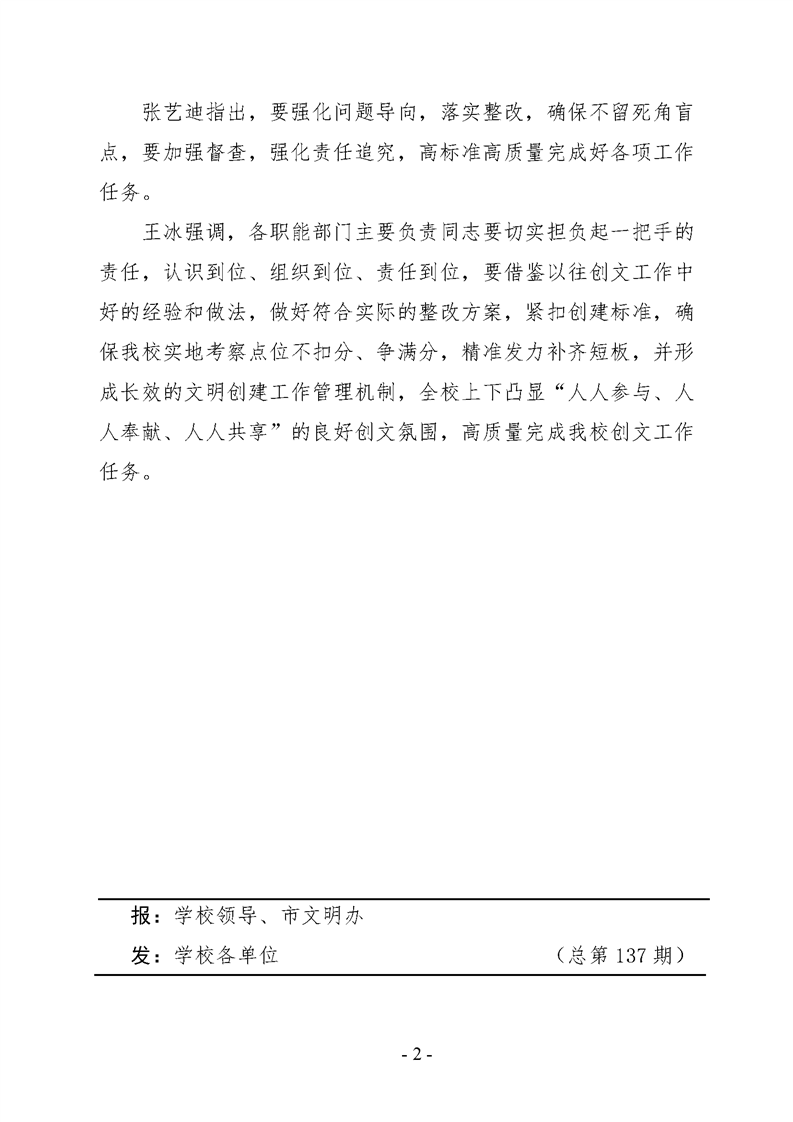 张艺迪指出，要强化问题导向，落实整改，确保不留死角盲点，要加强督查，强化责任追究，高标准高质量完成好各项工作任务。

王冰强调，各职能部门主要负责同志要切实担负起一把手的责任，认识到位、组织到位、责任到位，要借鉴以往创文工作中好的经验和做法，做好符合实际的整改方案，紧扣创建标准，确保我校实地考察点位不扣分、争满分，精准发力补齐短板，并形成长效的文明创建工作管理机制，全校上下凸显“人人参与、人人奉献、人人共享”的良好创文氛围，高质量完成我校创文工作任务。

报：学校领导、市文明办

发：学校各单位　　（总第 137 期）

- 2 -